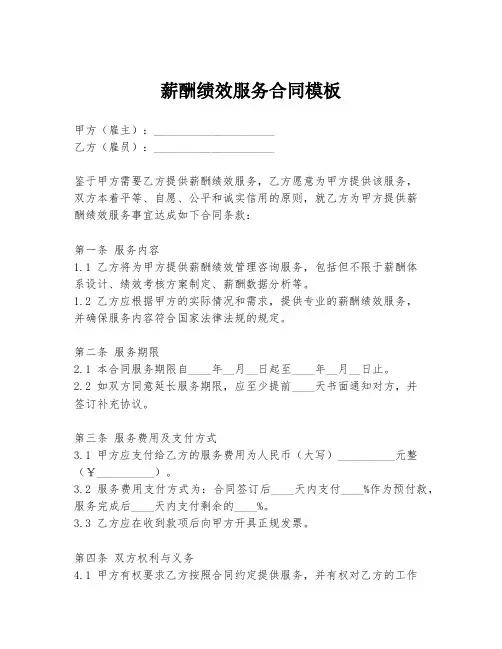 薪酬绩效服务合同模板

甲方（雇主）：____________________
乙方（雇员）：____________________

鉴于甲方需要乙方提供薪酬绩效服务，乙方愿意为甲方提供该服务，双方本着平等、自愿、公平和诚实信用的原则，就乙方为甲方提供薪酬绩效服务事宜达成如下合同条款：

第一条 服务内容
1.1 乙方将为甲方提供薪酬绩效管理咨询服务，包括但不限于薪酬体系设计、绩效考核方案制定、薪酬数据分析等。
1.2 乙方应根据甲方的实际情况和需求，提供专业的薪酬绩效服务，并确保服务内容符合国家法律法规的规定。

第二条 服务期限
2.1 本合同服务期限自____年__月__日起至____年__月__日止。
2.2 如双方同意延长服务期限，应至少提前____天书面通知对方，并签订补充协议。

第三条 服务费用及支付方式
3.1 甲方应支付给乙方的服务费用为人民币（大写）__________元整（¥__________）。
3.2 服务费用支付方式为：合同签订后____天内支付____%作为预付款，服务完成后____天内支付剩余的____%。
3.3 乙方应在收到款项后向甲方开具正规发票。

第四条 双方权利与义务
4.1 甲方有权要求乙方按照合同约定提供服务，并有权对乙方的工作